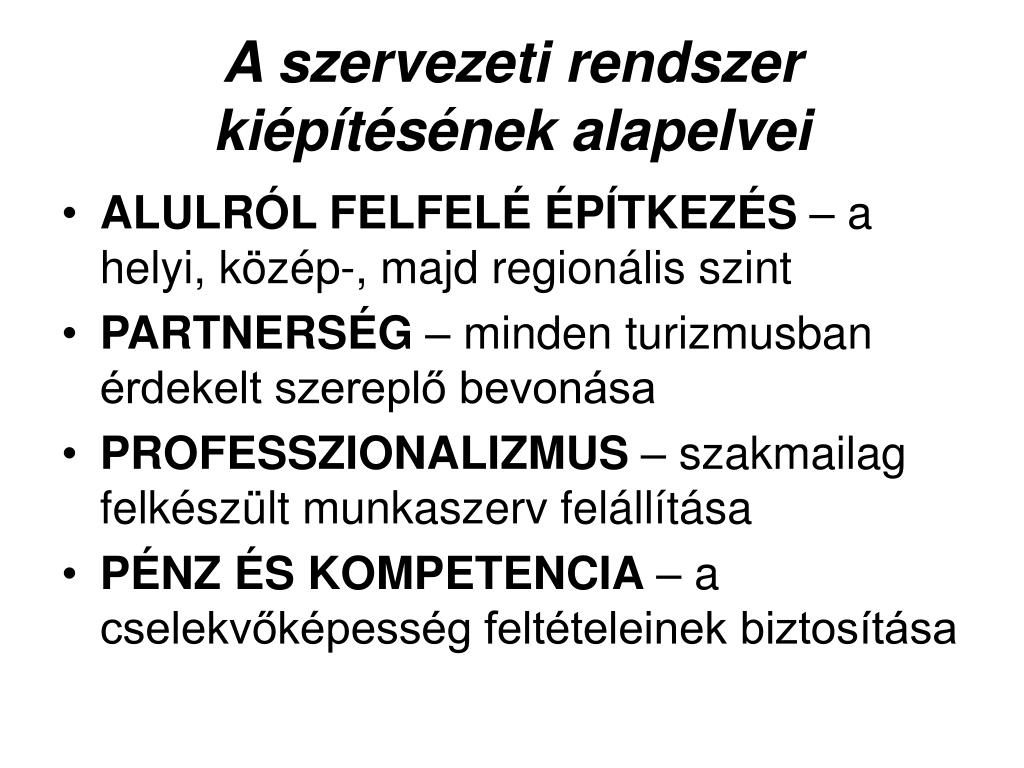 A szervezeti rendszer kiépítésének alapelvei

• ALULRÓL FELFELÉ ÉPÍTKEZÉS – a helyi, közép-, majd regionális szint
• PARTNERSÉG – minden turizmusban érdekelt szereplő bevonása
• PROFESSZIONALIZMUS – szakmailag felkészült munkaszerv felállítása
• PÉNZ ÉS KOMPETENCIA – a cselekvőképesség feltételeinek biztosítása